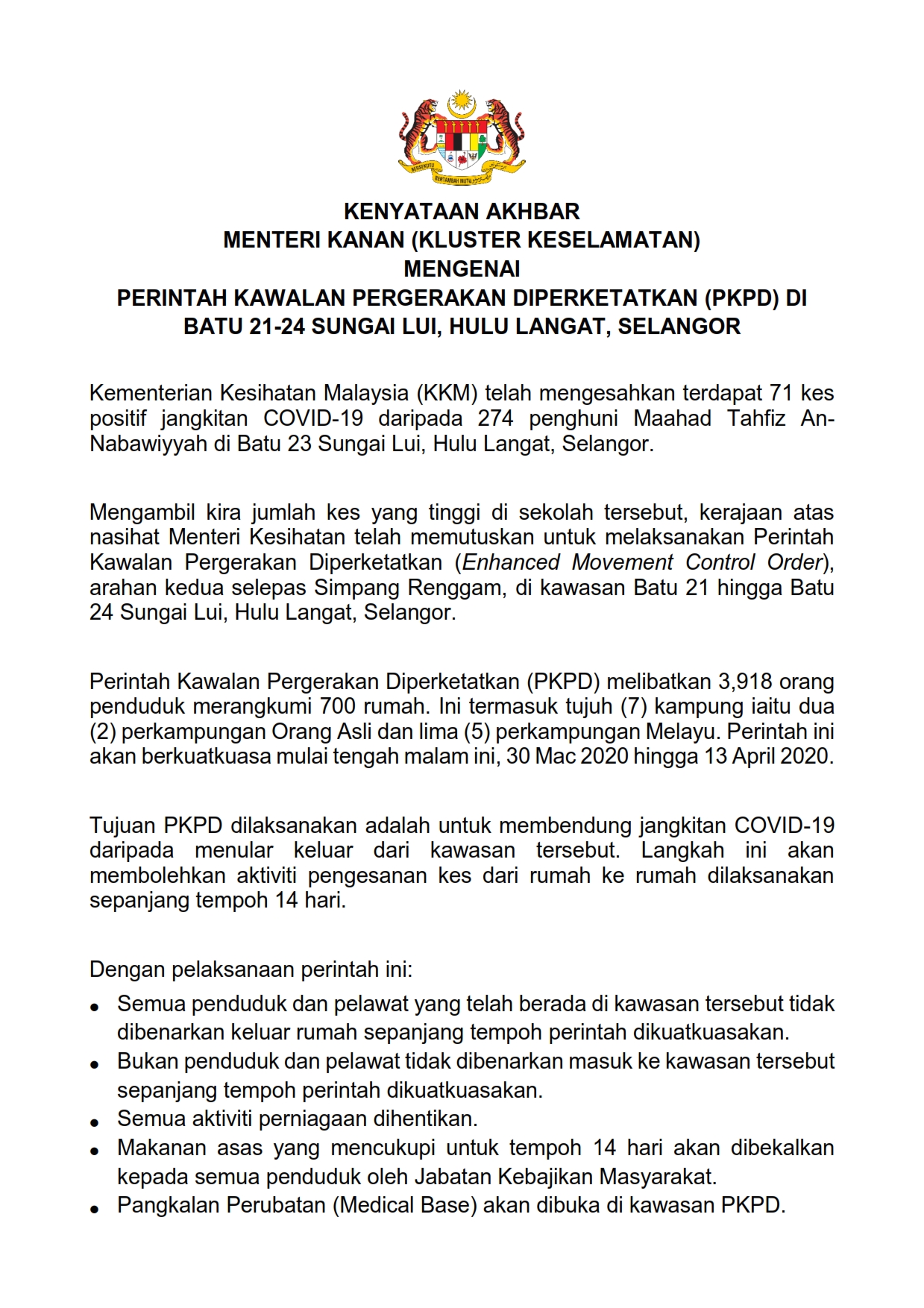 BERSEKUTU BERTAMBAH MUTU

KENYATAAN AKHBAR
MENTERI KANAN (KLUSTER KESELAMATAN)
MENGENAI
PERINTAH KAWALAN PERGERAKAN DIPERKETATKAN (PKPD) DI BATU 21-24 SUNGAI LUI, HULU LANGAT, SELANGOR

Kementerian Kesihatan Malaysia (KKM) telah mengesahkan terdapat 71 kes positif jangkitan COVID-19 daripada 274 penghuni Maahad Tahfiz An-Nabawiyyah di Batu 23 Sungai Lui, Hulu Langat, Selangor.

Mengambil kira jumlah kes yang tinggi di sekolah tersebut, kerajaan atas nasihat Menteri Kesihatan telah memutuskan untuk melaksanakan Perintah Kawalan Pergerakan Diperketatkan (Enhanced Movement Control Order), arahan kedua selepas Simpang Renggam, di kawasan Batu 21 hingga Batu 24 Sungai Lui, Hulu Langat, Selangor.

Perintah Kawalan Pergerakan Diperketatkan (PKPD) melibatkan 3,918 orang penduduk merangkumi 700 rumah. Ini termasuk tujuh (7) kampung iaitu dua (2) perkampungan Orang Asli dan lima (5) perkampungan Melayu. Perintah ini akan berkuatkuasa mulai tengah malam ini, 30 Mac 2020 hingga 13 April 2020.

Tujuan PKPD dilaksanakan adalah untuk membendung jangkitan COVID-19 daripada menular keluar dari kawasan tersebut. Langkah ini akan membolehkan aktiviti pengesanan kes dari rumah ke rumah dilaksanakan sepanjang tempoh 14 hari.

Dengan pelaksanaan perintah ini:
• Semua penduduk dan pelawat yang telah berada di kawasan tersebut tidak dibenarkan keluar rumah sepanjang tempoh perintah dikuatkuasakan.
• Bukan penduduk dan pelawat tidak dibenarkan masuk ke kawasan tersebut sepanjang tempoh perintah dikuatkuasakan.
• Semua aktiviti perniagaan dihentikan.
• Makanan asas yang mencukupi untuk tempoh 14 hari akan dibekalkan kepada semua penduduk oleh Jabatan Kebajikan Masyarakat.
• Pangkalan Perubatan (Medical Base) akan dibuka di kawasan PKPD.